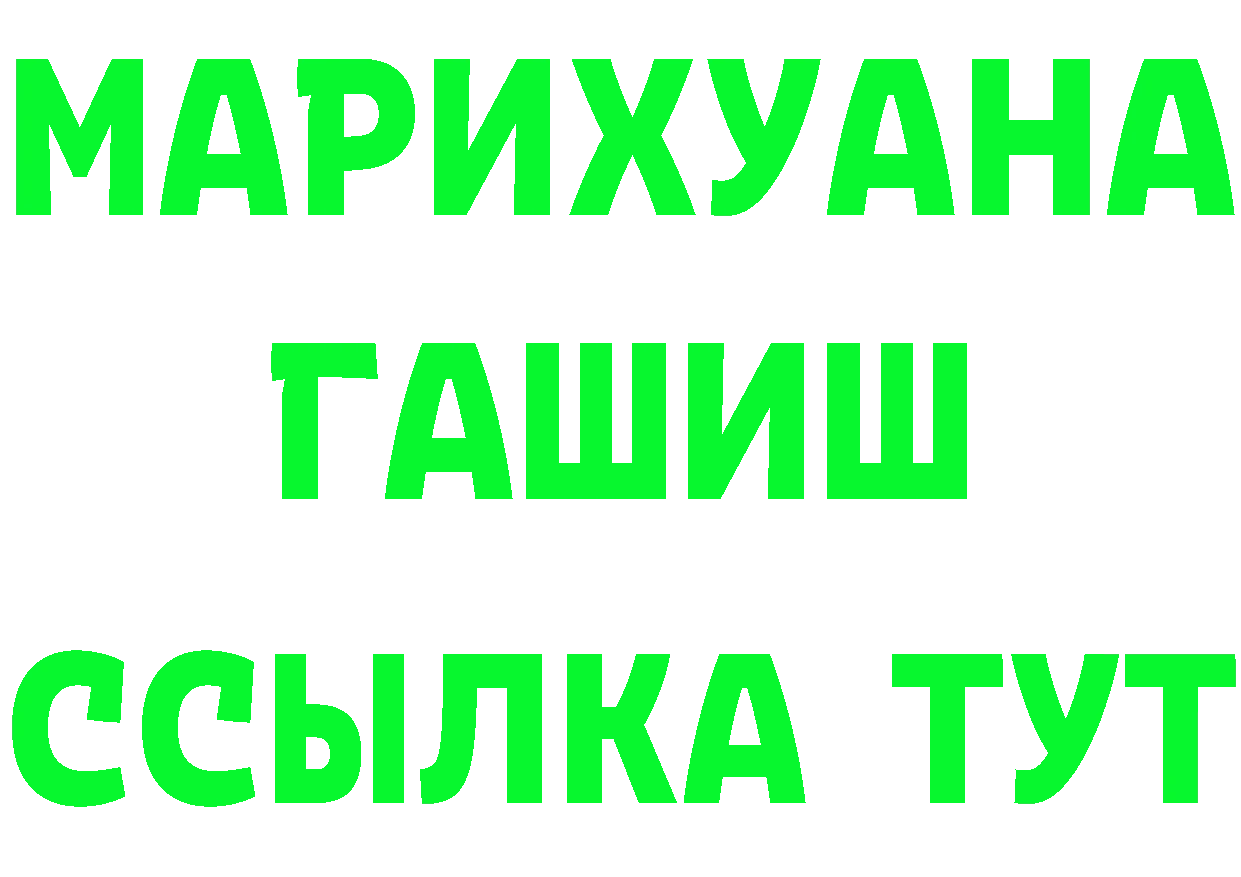 МАРИХУАНА
ГАШИШ
ССЫЛКА ТУТ